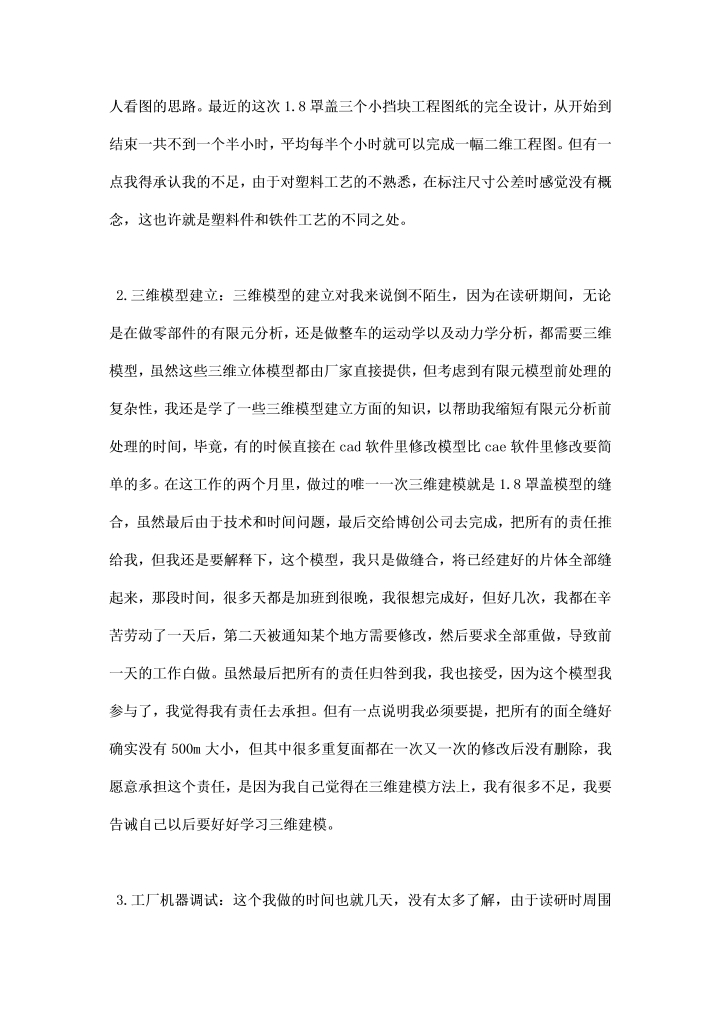 人看图的思路。最近的这次 1.8 罩盖三个小挡块工程图纸的完全设计，从开始到结束一共不到一个半小时，平均每半个小时就可以完成一幅二维工程图。但有一点我得承认我的不足，由于对塑料工艺的不熟悉，在标注尺寸公差时感觉没有概念，这也许就是塑料件和铁件工艺的不同之处。

2.三维模型建立：三维模型的建立对我来说倒不陌生，因为在读研期间，无论是在做零部件的有限元分析，还是做整车的运动学以及动力学分析，都需要三维模型，虽然这些三维立体模型都由厂家直接提供，但考虑到有限元模型前处理的复杂性，我还是学了一些三维模型建立方面的知识，以帮助我缩短有限元分析前处理的时间，毕竟，有的时候直接在 cad 软件里修改模型比 cae 软件里修改要简单的多。在这工作的两个月里，做过的唯一一次三维建模就是 1.8 罩盖模型的缝合，虽然最后由于技术和时间问题，最后交给博创公司去完成，把所有的责任推给我，但我还是要解释下，这个模型，我只是做缝合，将已经建好的片体全部缝起来，那段时间，很多天都是加班到很晚，我很想完成好，但好几次，我都在辛苦劳动了一天后，第二天被通知某个地方需要修改，然后要求全部重做，导致前一天的工作白做。虽然最后把所有的责任归咎到我，我也接受，因为这个模型我参与了，我觉得我有责任去承担。但有一点说明我必须要提，把所有的面全缝好确实没有 500m 大小，但其中很多重复面都在一次又一次的修改后没有删除，我愿意承担这个责任，是因为我自己觉得在三维建模方法上，我有很多不足，我要告诫自己以后要好好学习三维建模。

3.工厂机器调试：这个我做的时间也就几天，没有太多了解，由于读研时周围